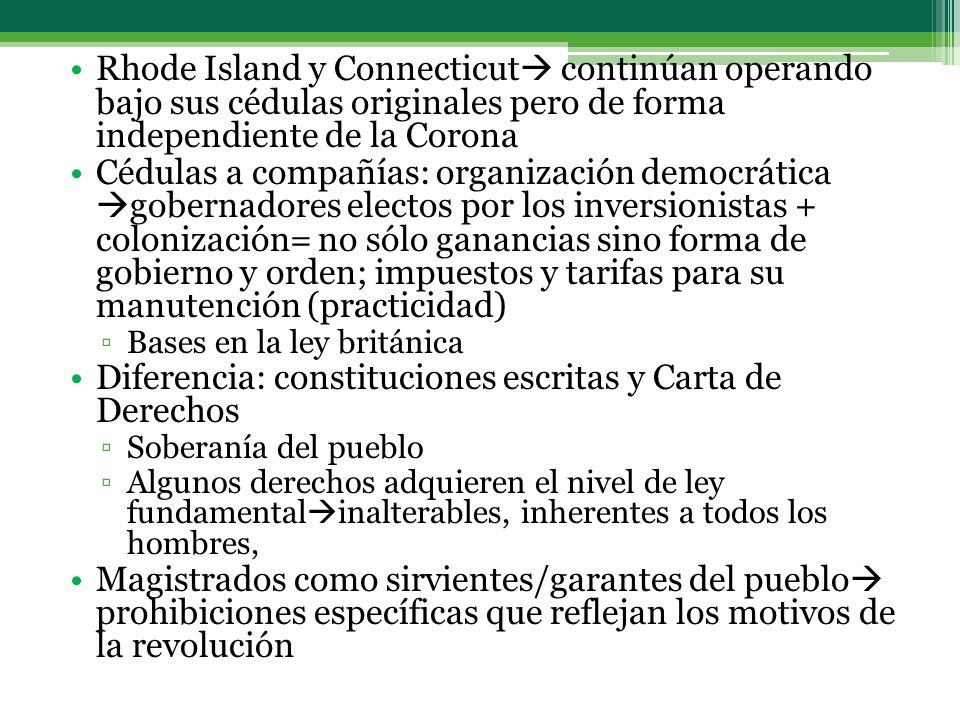 • Rhode Island y Connecticut→ continúan operando bajo sus cédulas originales pero de forma independiente de la Corona
• Cédulas a compañías: organización democrática →gobernadores electos por los inversionistas + colonización= no sólo ganancias sino forma de gobierno y orden; impuestos y tarifas para su manutención (practicidad)
▫ Bases en la ley británica
• Diferencia: constituciones escritas y Carta de Derechos
▫ Soberanía del pueblo
▫ Algunos derechos adquieren el nivel de ley fundamental→inalterables, inherentes a todos los hombres,
• Magistrados como sirvientes/garantes del pueblo→ prohibiciones específicas que reflejan los motivos de la revolución